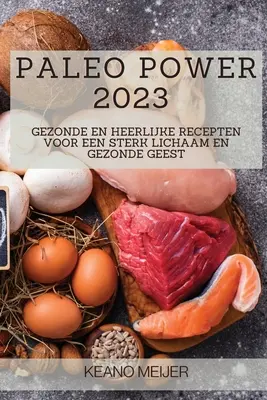 PALEO POWER 2023

GEZONDE EN HEERLIJKE RECEPTEN VOOR EEN STERK LICHAAM EN GEZONDE GEEST

KEANO MEIJER